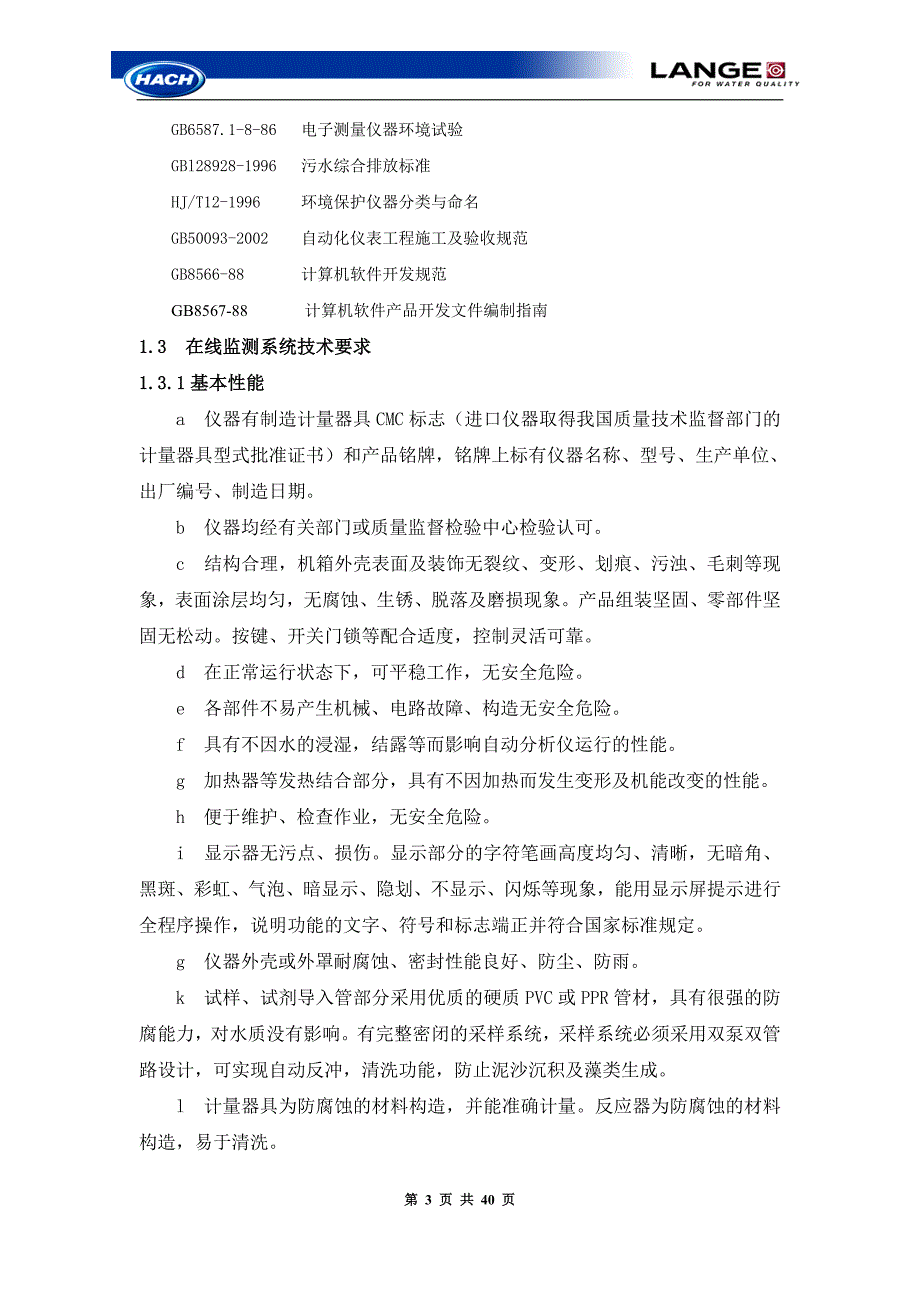 HACH

LANGE
FOR WATER QUALITY

GB6587.1-8-86　电子测量仪器环境试验

GB128928-1996　污水综合排放标准

HJ/T12-1996　环境保护仪器分类与命名

GB50093-2002　自动化仪表工程施工及验收规范

GB8566-88　计算机软件开发规范

GB8567-88　计算机软件产品开发文件编制指南

1.3　在线监测系统技术要求

1.3.1 基本性能

a　仪器有制造计量器具 CMC 标志（进口仪器取得我国质量技术监督部门的计量器具型式批准证书）和产品铭牌，铭牌上标有仪器名称、型号、生产单位、出厂编号、制造日期。

b　仪器均经有关部门或质量监督检验中心检验认可。

c　结构合理，机箱外壳表面及装饰无裂纹、变形、划痕、污浊、毛刺等现象，表面涂层均匀，无腐蚀、生锈、脱落及磨损现象。产品组装坚固、零部件坚固无松动。按键、开关门锁等配合适度，控制灵活可靠。

d　在正常运行状态下，可平稳工作，无安全危险。

e　各部件不易产生机械、电路故障、构造无安全危险。

f　具有不因水的浸湿，结露等而影响自动分析仪运行的性能。

g　加热器等发热结合部分，具有不因加热而发生变形及机能改变的性能。

h　便于维护、检查作业，无安全危险。

i　显示器无污点、损伤。显示部分的字符笔画高度均匀、清晰，无暗角、黑斑、彩虹、气泡、暗显示、隐划、不显示、闪烁等现象，能用显示屏提示进行全程序操作，说明功能的文字、符号和标志端正并符合国家标准规定。

g　仪器外壳或外罩耐腐蚀、密封性能良好、防尘、防雨。

k　试样、试剂导入管部分采用优质的硬质 PVC 或 PPR 管材，具有很强的防腐能力，对水质没有影响。有完整密闭的采样系统，采样系统必须采用双泵双管路设计，可实现自动反冲，清洗功能，防止泥沙沉积及藻类生成。

l　计量器具为防腐蚀的材料构造，并能准确计量。反应器为防腐蚀的材料构造，易于清洗。

第 3 页 共 40 页